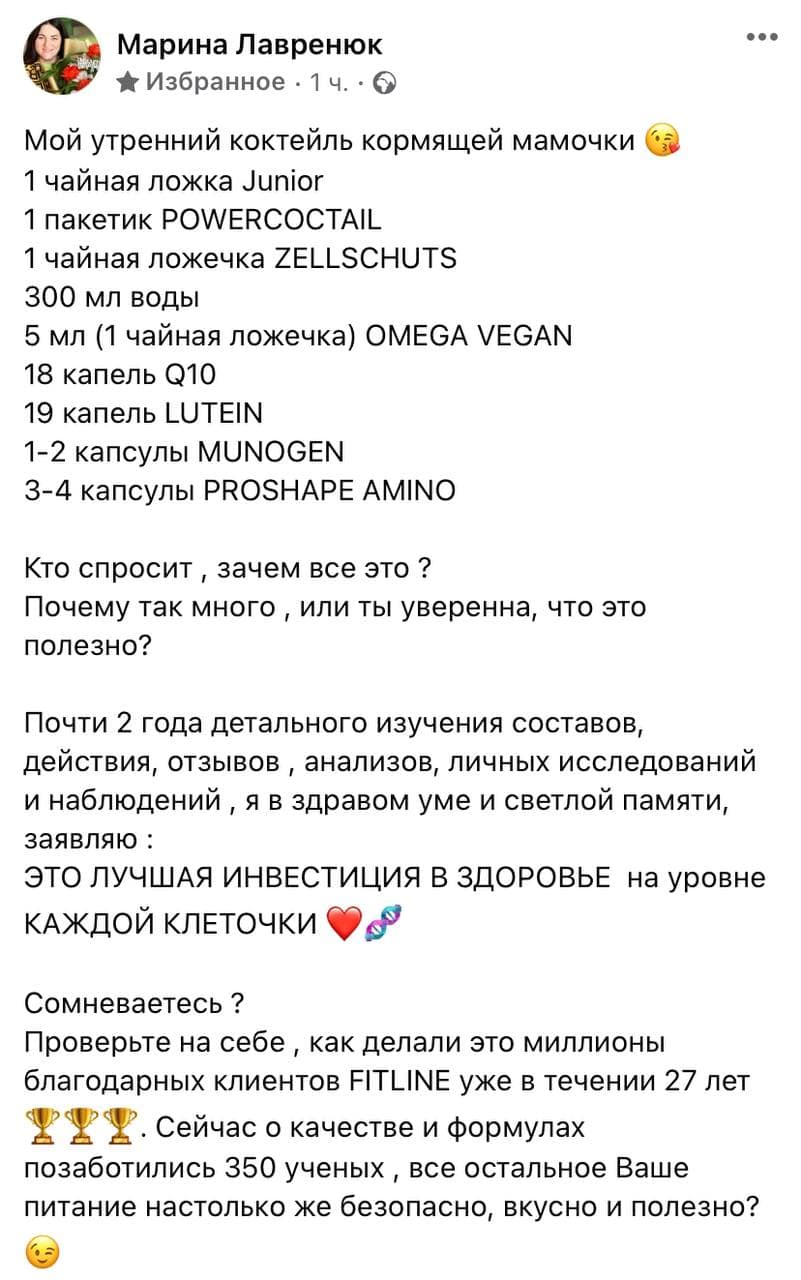 Марина Лавренюк
Избранное · 1 ч. ·

Мой утренний коктейль кормящей мамочки 😘
1 чайная ложка Junior
1 пакетик POWERCOCTAIL
1 чайная ложечка ZELLSCHUTS
300 мл воды
5 мл (1 чайная ложечка) OMEGA VEGAN
18 капель Q10
19 капель LUTEIN
1-2 капсулы MUNOGEN
3-4 капсулы PROSHAPE AMINO

Кто спросит , зачем все это ?
Почему так много , или ты уверенна, что это полезно?

Почти 2 года детального изучения составов, действия, отзывов , анализов, личных исследований и наблюдений , я в здравом уме и светлой памяти, заявляю :
ЭТО ЛУЧШАЯ ИНВЕСТИЦИЯ В ЗДОРОВЬЕ на уровне КАЖДОЙ КЛЕТОЧКИ ❤️🧬

Сомневаетесь ?
Проверьте на себе , как делали это миллионы благодарных клиентов FITLINE уже в течении 27 лет 🏆🏆🏆. Сейчас о качестве и формулах позаботились 350 ученых , все остальное Ваше питание настолько же безопасно, вкусно и полезно? 😉